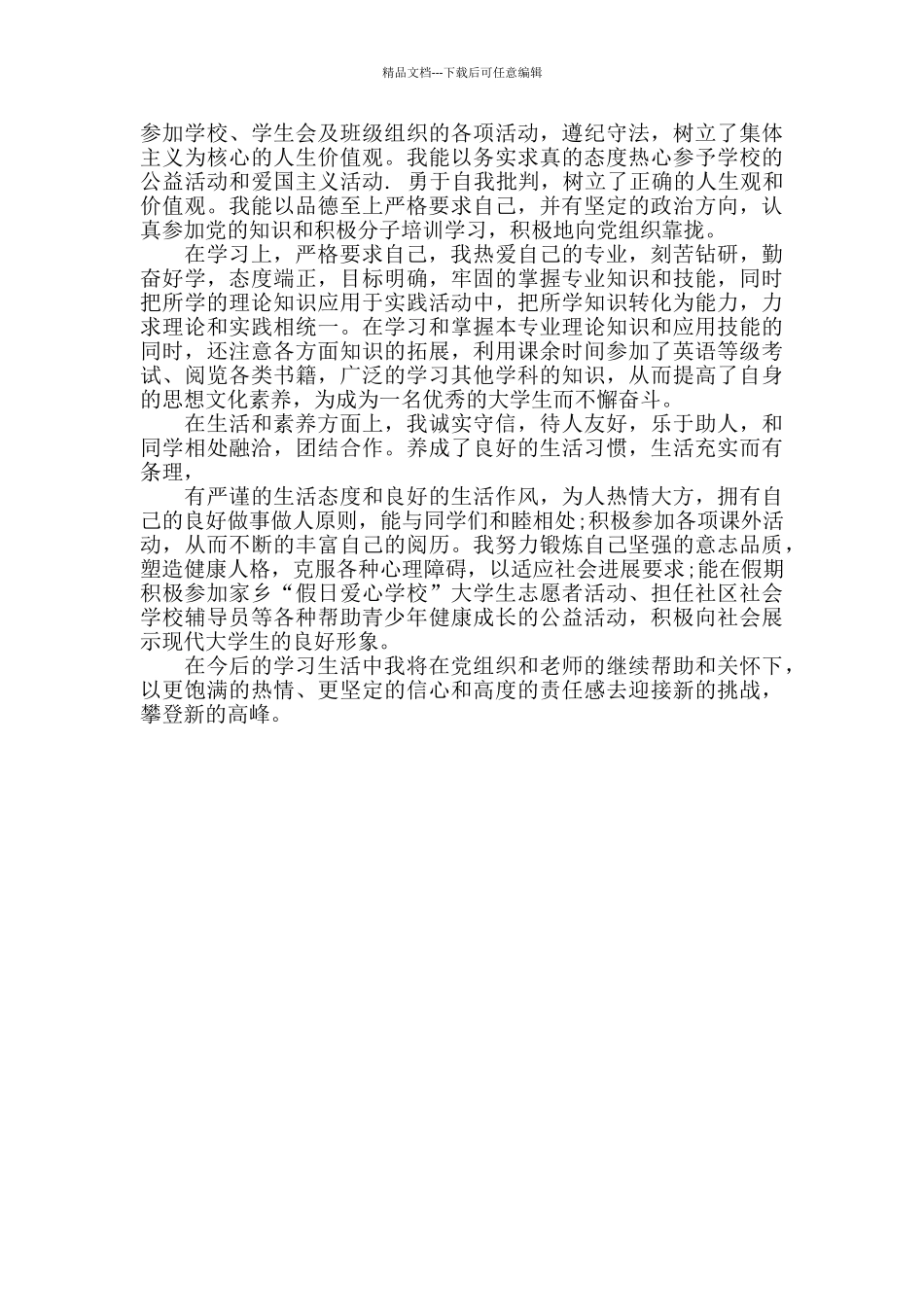 精品文档---下载后可任意编辑

参加学校、学生会及班级组织的各项活动，遵纪守法，树立了集体主义为核心的人生价值观。我能以务实求真的态度热心参予学校的公益活动和爱国主义活动. 勇于自我批判，树立了正确的人生观和价值观。我能以品德至上严格要求自己，并有坚定的政治方向，认真参加党的知识和积极分子培训学习，积极地向党组织靠拢。

在学习上，严格要求自己，我热爱自己的专业，刻苦钻研，勤奋好学，态度端正，目标明确，牢固的掌握专业知识和技能，同时把所学的理论知识应用于实践活动中，把所学知识转化为能力，力求理论和实践相统一。在学习和掌握本专业理论知识和应用技能的同时，还注意各方面知识的拓展，利用课余时间参加了英语等级考试、阅览各类书籍，广泛的学习其他学科的知识，从而提高了自身的思想文化素养，为成为一名优秀的大学生而不懈奋斗。

在生活和素养方面上，我诚实守信，待人友好，乐于助人，和同学相处融洽，团结合作。养成了良好的生活习惯，生活充实而有条理，

有严谨的生活态度和良好的生活作风，为人热情大方，拥有自己的良好做事做人原则，能与同学们和睦相处;积极参加各项课外活动，从而不断的丰富自己的阅历。我努力锻炼自己坚强的意志品质，塑造健康人格，克服各种心理障碍，以适应社会进展要求;能在假期积极参加家乡“假日爱心学校”大学生志愿者活动、担任社区社会学校辅导员等各种帮助青少年健康成长的公益活动，积极向社会展示现代大学生的良好形象。

在今后的学习生活中我将在党组织和老师的继续帮助和关怀下，以更饱满的热情、更坚定的信心和高度的责任感去迎接新的挑战，攀登新的高峰。